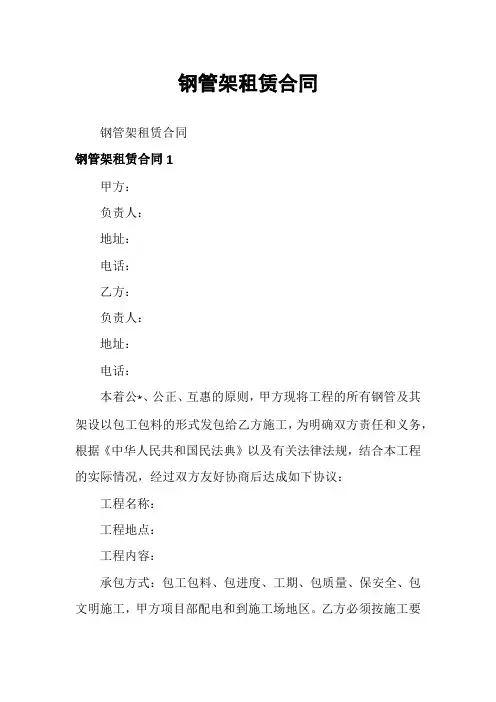 钢管架租赁合同

钢管架租赁合同

钢管架租赁合同 1

甲方：

负责人：

地址：

电话：

乙方：

负责人：

地址：

电话：

本着公*、公正、互惠的原则，甲方现将工程的所有钢管及其架设以包工包料的形式发包给乙方施工，为明确双方责任和义务，根据《中华人民共和国民法典》以及有关法律法规，结合本工程的实际情况，经过双方友好协商后达成如下协议：

工程名称：

工程地点：

工程内容：

承包方式：包工包料、包进度、工期、包质量、保安全、包文明施工，甲方项目部配电和到施工场地区。乙方必须按施工要